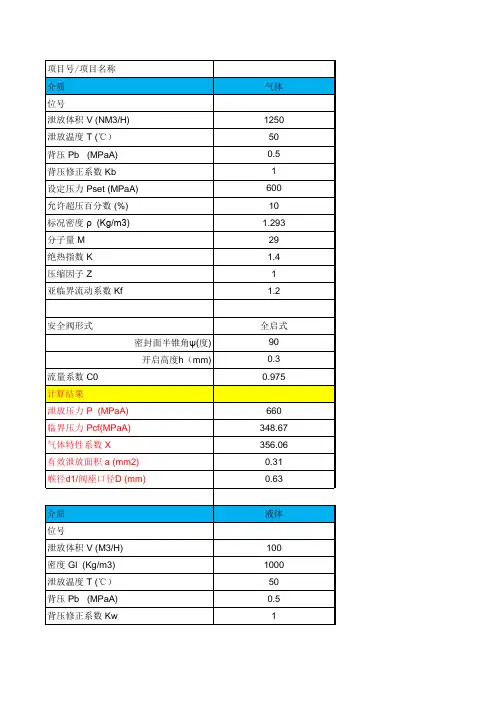 | 项目号/项目名称 | |
|---|---|
| 介质 | 气体 |
| 位号 | |
| 泄放体积 V (NM3/H) | 1250 |
| 泄放温度 T (℃) | 50 |
| 背压 Pb (MPaA) | 0.5 |
| 背压修正系数 Kb | 1 |
| 设定压力 Pset (MPaA) | 600 |
| 允许超压百分数 (%) | 10 |
| 标况密度 ρ (Kg/m3) | 1.293 |
| 分子量 M | 29 |
| 绝热指数 K | 1.4 |
| 压缩因子 Z | 1 |
| 亚临界流动系数 Kf | 1.2 |
| | |
| 安全阀形式 | 全启式 |
| 密封面半锥角ψ(度) | 90 |
| 开启高度h (mm) | 0.3 |
| 流量系数 C0 | 0.975 |
| 计算结果 | |
| 泄放压力 P (MPaA) | 660 |
| 临界压力 Pcf(MPaA) | 348.67 |
| 气体特性系数 X | 356.06 |
| 有效泄放面积 a (mm2) | 0.31 |
| 喉径d1/阀座口径D (mm) | 0.63 |

| 介质 | 液体 |
|---|---|
| 位号 | |
| 泄放体积 V (M3/H) | 100 |
| 密度 Gl (Kg/m3) | 1000 |
| 泄放温度 T (℃) | 50 |
| 背压 Pb (MPaA) | 0.5 |
| 背压修正系数 Kw | 1 |